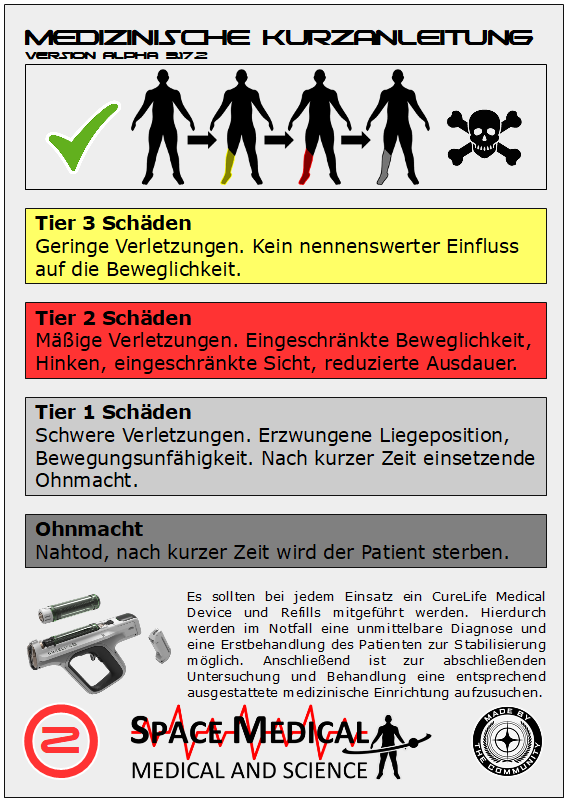 MEDIZINISCHE KURZANLEITUNG
VERSION ALPHA 3.17.2

Tier 3 Schäden
Geringe Verletzungen. Kein nennenswerter Einfluss auf die Beweglichkeit.

Tier 2 Schäden
Mäßige Verletzungen. Eingeschränkte Beweglichkeit, Hinken, eingeschränkte Sicht, reduzierte Ausdauer.

Tier 1 Schäden
Schwere Verletzungen. Erzwungene Liegeposition, Bewegungsunfähigkeit. Nach kurzer Zeit einsetzende Ohnmacht.

Ohnmacht
Nahtod, nach kurzer Zeit wird der Patient sterben.

Es sollten bei jedem Einsatz ein CureLife Medical Device und Refills mitgeführt werden. Hierdurch werden im Notfall eine unmittelbare Diagnose und eine Erstbehandlung des Patienten zur Stabilisierung möglich. Anschließend ist zur abschließenden Untersuchung und Behandlung eine entsprechend ausgestattete medizinische Einrichtung aufzusuchen.

SPACE MEDICAL
MEDICAL AND SCIENCE

MADE BY THE COMMUNITY